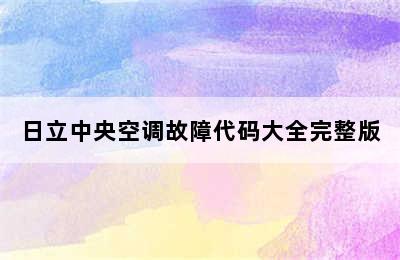 日立中央空调故障代码大全完整版